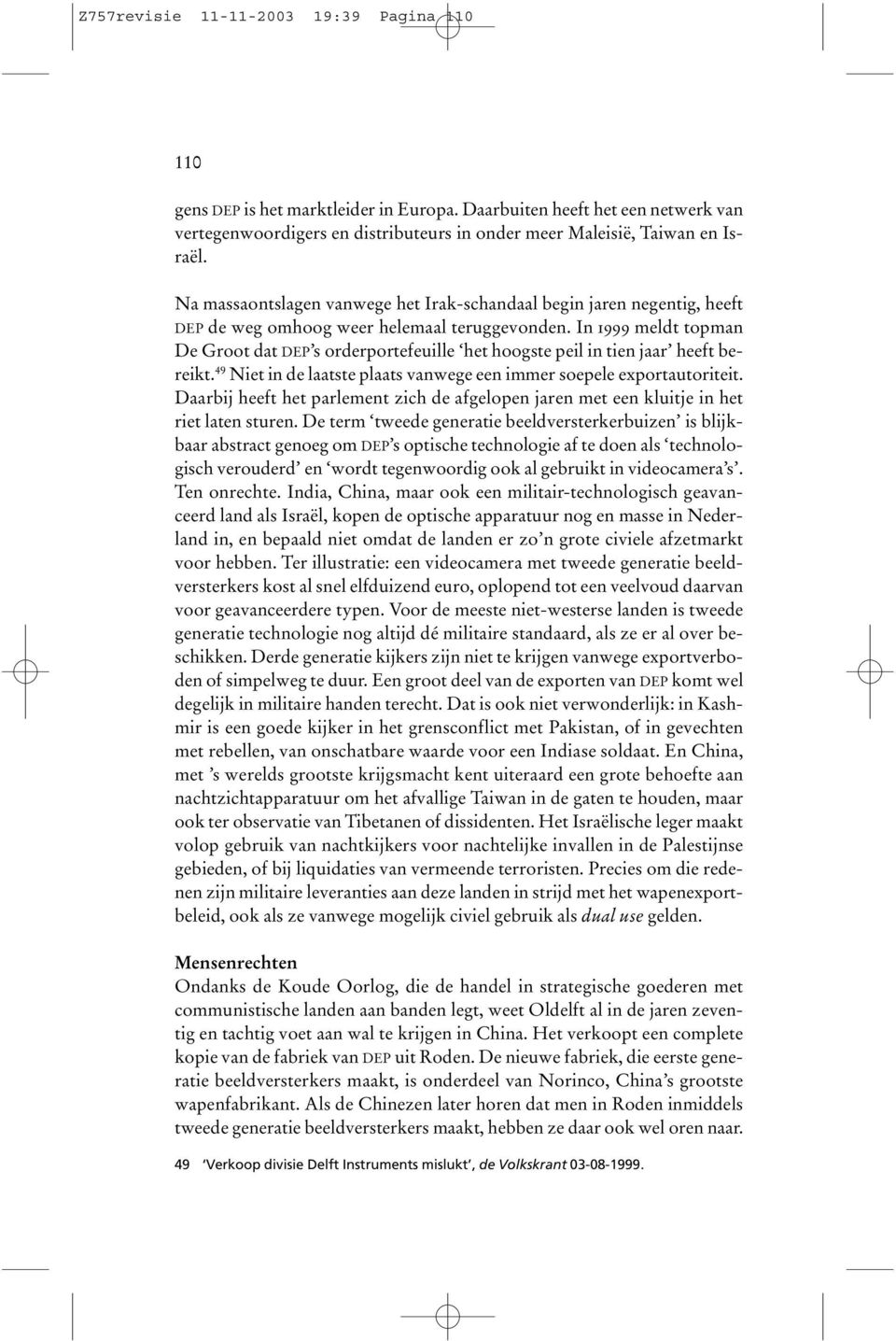 Z757revisie 11-11-2003 19:39 Pagina 110

110

gens DEP is het marktleider in Europa. Daarbuiten heeft het een netwerk van vertegenwoordigers en distributeurs in onder meer Maleisië, Taiwan en Israël.

Na massaontslagen vanwege het Irak-schandaal begin jaren negentig, heeft DEP de weg omhoog weer helemaal teruggevonden. In 1999 meldt topman De Groot dat DEP's orderportefeuille 'het hoogste peil in tien jaar' heeft bereikt.$^{49}$ Niet in de laatste plaats vanwege een immer soepele exportautoriteit. Daarbij heeft het parlement zich de afgelopen jaren met een kluitje in het riet laten sturen. De term 'tweede generatie beeldversterkerbuizen' is blijkbaar abstract genoeg om DEP's optische technologie af te doen als 'technologisch verouderd' en 'wordt tegenwoordig ook al gebruikt in videocamera's'. Ten onrechte. India, China, maar ook een militair-technologisch geavanceerd land als Israël, kopen de optische apparatuur nog en masse in Nederland in, en bepaald niet omdat de landen er zo'n grote civiele afzetmarkt voor hebben. Ter illustratie: een videocamera met tweede generatie beeldversterkers kost al snel elfduizend euro, oplopend tot een veelvoud daarvan voor geavanceerdere typen. Voor de meeste niet-westerse landen is tweede generatie technologie nog altijd dé militaire standaard, als ze er al over beschikken. Derde generatie kijkers zijn niet te krijgen vanwege exportverboden of simpelweg te duur. Een groot deel van de exporten van DEP komt wel degelijk in militaire handen terecht. Dat is ook niet verwonderlijk: in Kashmir is een goede kijker in het grensconflict met Pakistan, of in gevechten met rebellen, van onschatbare waarde voor een Indiase soldaat. En China, met 's werelds grootste krijgsmacht kent uiteraard een grote behoefte aan nachtzichtapparatuur om het afvallige Taiwan in de gaten te houden, maar ook ter observatie van Tibetanen of dissidenten. Het Israëlische leger maakt volop gebruik van nachtkijkers voor nachtelijke invallen in de Palestijnse gebieden, of bij liquidaties van vermeende terroristen. Precies om die redenen zijn militaire leveranties aan deze landen in strijd met het wapenexportbeleid, ook als ze vanwege mogelijk civiel gebruik als dual use gelden.

Mensenrechten
Ondanks de Koude Oorlog, die de handel in strategische goederen met communistische landen aan banden legt, weet Oldelft al in de jaren zeventig en tachtig voet aan wal te krijgen in China. Het verkoopt een complete kopie van de fabriek van DEP uit Roden. De nieuwe fabriek, die eerste generatie beeldversterkers maakt, is onderdeel van Norinco, China's grootste wapenfabrikant. Als de Chinezen later horen dat men in Roden inmiddels tweede generatie beeldversterkers maakt, hebben ze daar ook wel oren naar.

49 'Verkoop divisie Delft Instruments mislukt', de Volkskrant 03-08-1999.